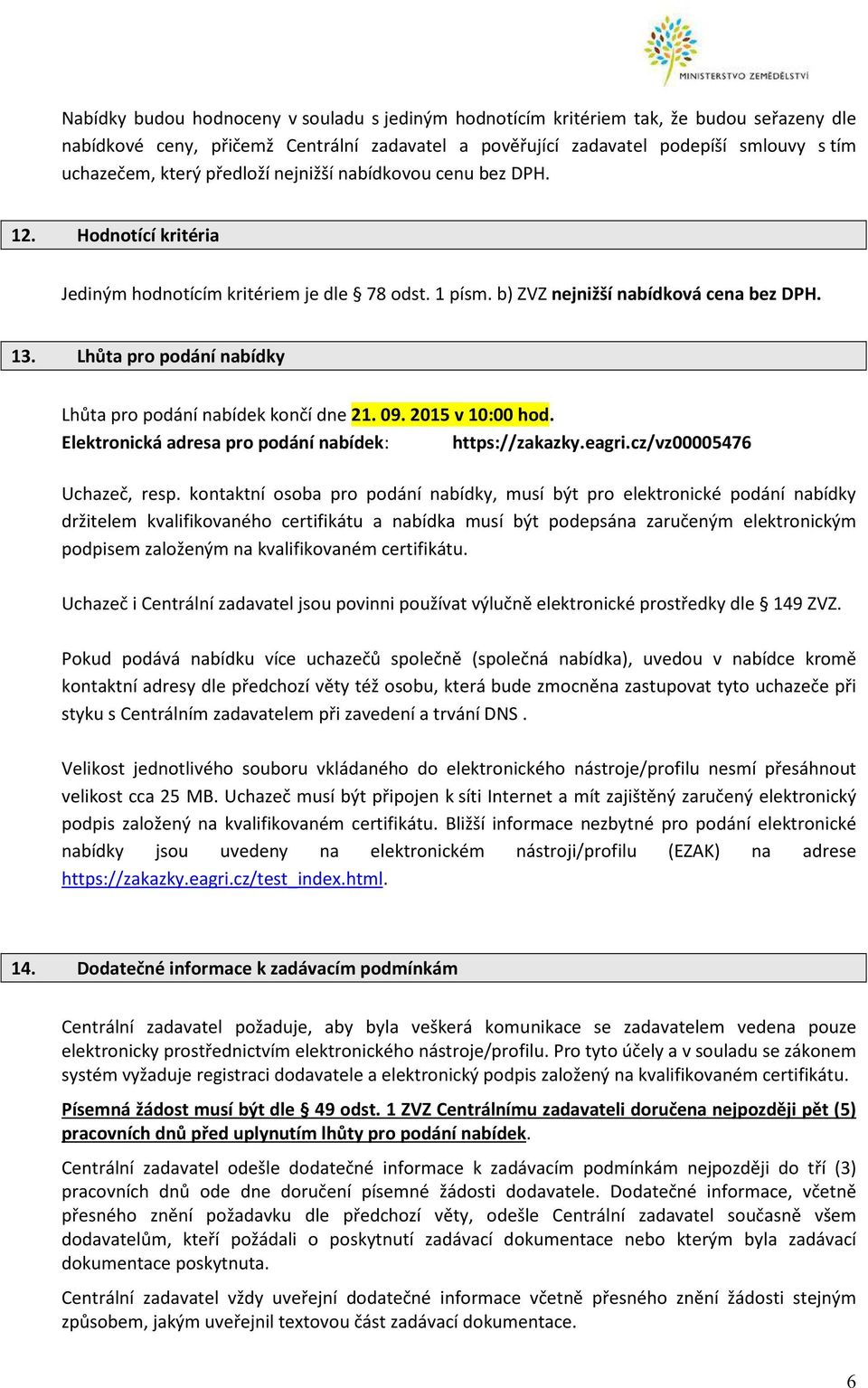 MINISTERSTVO ZEMĚDĚLSTVÍ

Nabídky budou hodnoceny v souladu s jediným hodnotícím kritériem tak, že budou seřazeny dle nabídkové ceny, přičemž Centrální zadavatel a pověřující zadavatel podepíší smlouvy s tím uchazečem, který předloží nejnižší nabídkovou cenu bez DPH.

12. Hodnotící kritéria

Jediným hodnotícím kritériem je dle § 78 odst. 1 písm. b) ZVZ nejnižší nabídková cena bez DPH.

13. Lhůta pro podání nabídky

Lhůta pro podání nabídek končí dne 21. 09. 2015 v 10:00 hod.
Elektronická adresa pro podání nabídek: https://zakazky.eagri.cz/vz00005476

Uchazeč, resp. kontaktní osoba pro podání nabídky, musí být pro elektronické podání nabídky držitelem kvalifikovaného certifikátu a nabídka musí být podepsána zaručeným elektronickým podpisem založeným na kvalifikovaném certifikátu.

Uchazeč i Centrální zadavatel jsou povinni používat výlučně elektronické prostředky dle § 149 ZVZ.

Pokud podává nabídku více uchazečů společně (společná nabídka), uvedou v nabídce kromě kontaktní adresy dle předchozí věty též osobu, která bude zmocněna zastupovat tyto uchazeče při styku s Centrálním zadavatelem při zavedení a trvání DNS .

Velikost jednotlivého souboru vkládaného do elektronického nástroje/profilu nesmí přesáhnout velikost cca 25 MB. Uchazeč musí být připojen k síti Internet a mít zajištěný zaručený elektronický podpis založený na kvalifikovaném certifikátu. Bližší informace nezbytné pro podání elektronické nabídky jsou uvedeny na elektronickém nástroji/profilu (EZAK) na adrese https://zakazky.eagri.cz/test_index.html.

14. Dodatečné informace k zadávacím podmínkám

Centrální zadavatel požaduje, aby byla veškerá komunikace se zadavatelem vedena pouze elektronicky prostřednictvím elektronického nástroje/profilu. Pro tyto účely a v souladu se zákonem systém vyžaduje registraci dodavatele a elektronický podpis založený na kvalifikovaném certifikátu.

Písemná žádost musí být dle § 49 odst. 1 ZVZ Centrálnímu zadavateli doručena nejpozději pět (5) pracovních dnů před uplynutím lhůty pro podání nabídek.

Centrální zadavatel odešle dodatečné informace k zadávacím podmínkám nejpozději do tří (3) pracovních dnů ode dne doručení písemné žádosti dodavatele. Dodatečné informace, včetně přesného znění požadavku dle předchozí věty, odešle Centrální zadavatel současně všem dodavatelům, kteří požádali o poskytnutí zadávací dokumentace nebo kterým byla zadávací dokumentace poskytnuta.

Centrální zadavatel vždy uveřejní dodatečné informace včetně přesného znění žádosti stejným způsobem, jakým uveřejnil textovou část zadávací dokumentace.

6